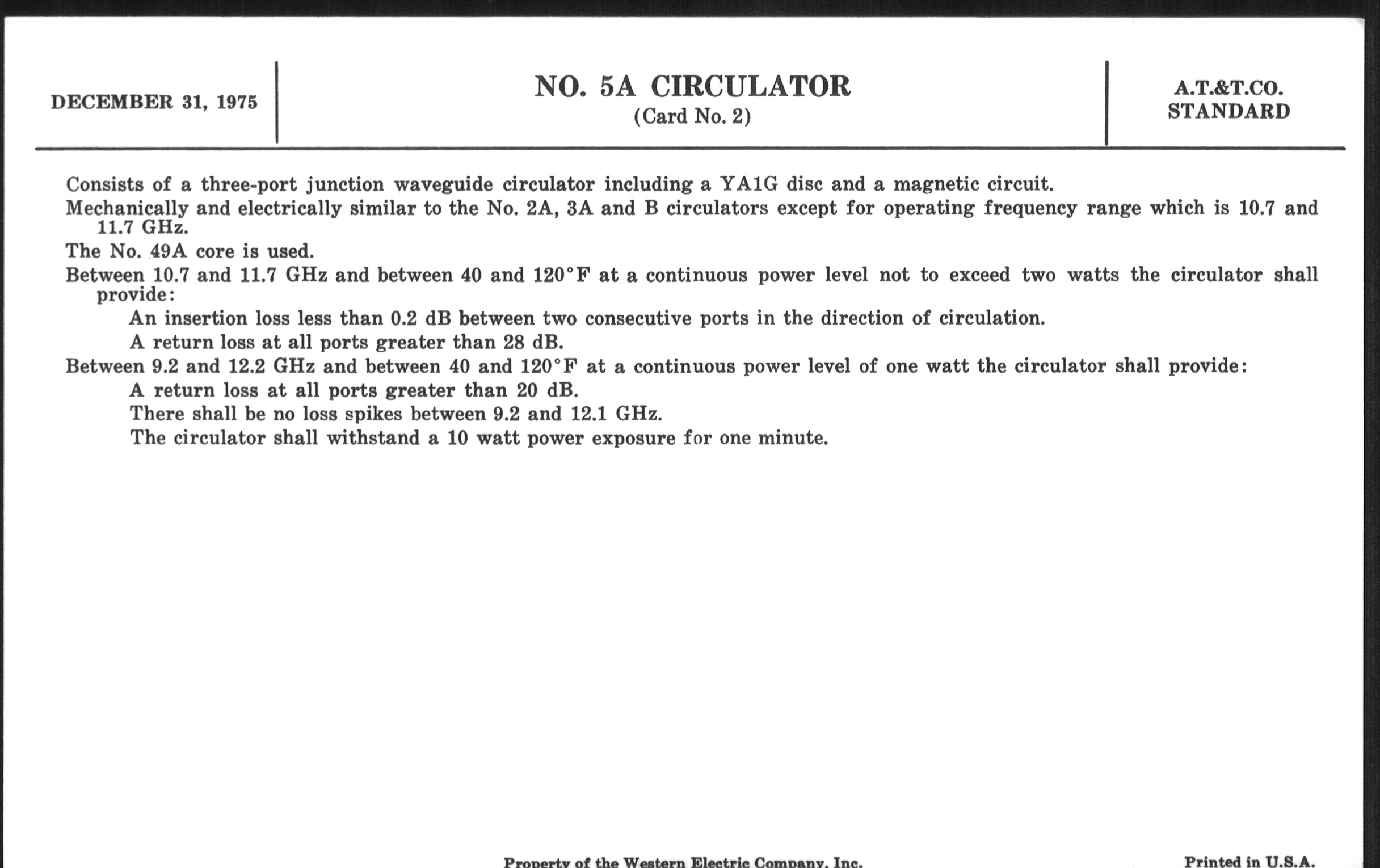 DECEMBER 31, 1975

NO. 5A CIRCULATOR
(Card No. 2)

A.T.&T.CO.
STANDARD

Consists of a three-port junction waveguide circulator including a YA1G disc and a magnetic circuit.

Mechanically and electrically similar to the No. 2A, 3A and B circulators except for operating frequency range which is 10.7 and 11.7 GHz.

The No. 49A core is used.

Between 10.7 and 11.7 GHz and between 40 and 120°F at a continuous power level not to exceed two watts the circulator shall provide:

An insertion loss less than 0.2 dB between two consecutive ports in the direction of circulation.

A return loss at all ports greater than 28 dB.

Between 9.2 and 12.2 GHz and between 40 and 120°F at a continuous power level of one watt the circulator shall provide:

A return loss at all ports greater than 20 dB.

There shall be no loss spikes between 9.2 and 12.1 GHz.

The circulator shall withstand a 10 watt power exposure for one minute.

Property of the Western Electric Company, Inc.

Printed in U.S.A.